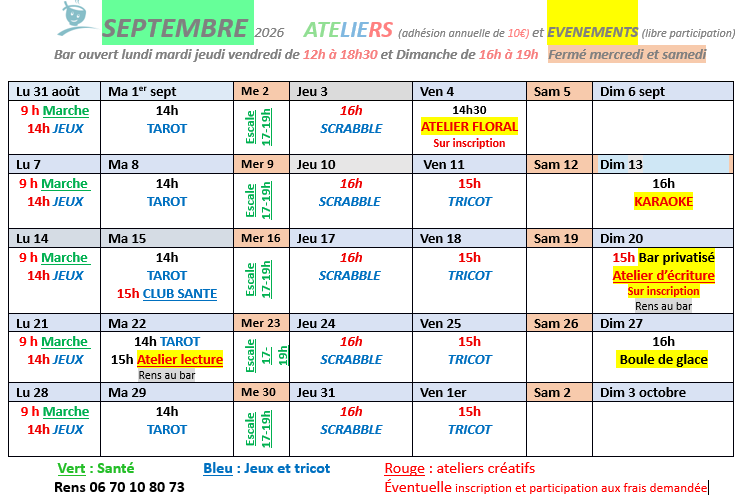 SEPTEMBRE 2026 ATELIERS (adhésion annuelle de 10€) et EVENEMENTS (libre participation)

Bar ouvert lundi mardi jeudi vendredi de 12h à 18h30 et Dimanche de 16h à 19h Fermé mercredi et samedi

| Lu 31 août | Ma 1$^{er}$ sept | Me 2 | Jeu 3 | Ven 4 | Sam 5 | Dim 6 sept |
|---|---|---|---|---|---|---|
| 9 h Marche 14h JEUX | 14h TAROT | Escale 17-19h | 16h SCRABBLE | 14h30 ATELIER FLORAL Sur inscription | | |
| Lu 7 | Ma 8 | Mer 9 | Jeu 10 | Ven 11 | Sam 12 | Dim 13 |
| 9 h Marche 14h JEUX | 14h TAROT | Escale 17-19h | 16h SCRABBLE | 15h TRICOT | | 16h KARAOKE |
| Lu 14 | Ma 15 | Mer 16 | Jeu 17 | Ven 18 | Sam 19 | Dim 20 |
| 9 h Marche 14h JEUX | 14h TAROT 15h CLUB SANTE | Escale 17-19h | 16h SCRABBLE | 15h TRICOT | | 15h Bar privatisé Atelier d'écriture Sur inscription Rens au bar |
| Lu 21 | Ma 22 | Mer 23 | Jeu 24 | Ven 25 | Sam 26 | Dim 27 |
| 9 h Marche 14h JEUX | 14h TAROT 15h Atelier lecture Rens au bar | Escale 17-19h | 16h SCRABBLE | 15h TRICOT | | 16h Boule de glace |
| Lu 28 | Ma 29 | Me 30 | Jeu 31 | Ven 1er | Sam 2 | Dim 3 octobre |
| 9 h Marche 14h JEUX | 14h TAROT | Escale 17-19h | 16h SCRABBLE | 15h TRICOT | | |

Vert : Santé
Rens 06 70 10 80 73

Bleu : Jeux et tricot

Rouge : ateliers créatifs
Éventuelle inscription et participation aux frais demandée